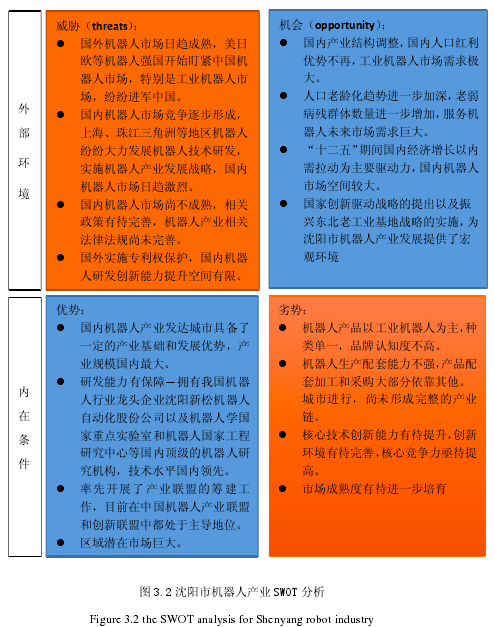 外部环境

威胁（threats）：
● 国外机器人市场日趋成熟，美日欧等机器人强国开始盯紧中国机器人市场，特别是工业机器人市场，纷纷进军中国。
● 国内机器人市场竞争逐步形成，上海、珠江三角洲等地区机器人纷纷大力发展机器人技术研发，实施机器人产业发展战略，国内机器人市场日趋激烈。
● 国内机器人市场尚不成熟，相关政策有待完善，机器人产业相关法律法规尚未完善。
● 国外实施专利权保护，国内机器人研发创新能力提升空间有限。

机会（opportunity）：
● 国内产业结构调整，国内人口红利优势不再，工业机器人市场需求极大。
● 人口老龄化趋势进一步加深，老弱病残群体数量进一步增加，服务机器人未来市场需求巨大。
● “十二五”期间国内经济增长以内需拉动为主要驱动力，国内机器人市场空间较大。
● 国家创新驱动战略的提出以及振兴东北老工业基地战略的实施，为沈阳市机器人产业发展提供了宏观环境

内在条件

优势：
● 国内机器人产业发达城市具备了一定的产业基础和发展优势，产业规模国内最大。
● 研发能力有保障—拥有我国机器人行业龙头企业沈阳新松机器人自动化股份公司以及机器人学国家重点实验室和机器人国家工程研究中心等国内顶级的机器人研究机构，技术水平国内领先。
● 率先开展了产业联盟的筹建工作，目前在中国机器人产业联盟和创新联盟中都处于主导地位。
● 区域潜在市场巨大。

劣势：
● 机器人产品以工业机器人为主，种类单一，品牌认知度不高。
● 机器人生产配套能力不强，产品配套加工和采购大部分依靠其他。城市进行，尚未形成完整的产业链。
● 核心技术创新能力有待提升，创新环境有待完善，核心竞争力亟待提高。
● 市场成熟度有待进一步培育

图 3.2 沈阳市机器人产业 SWOT 分析

Figure 3.2 the SWOT analysis for Shenyang robot industry